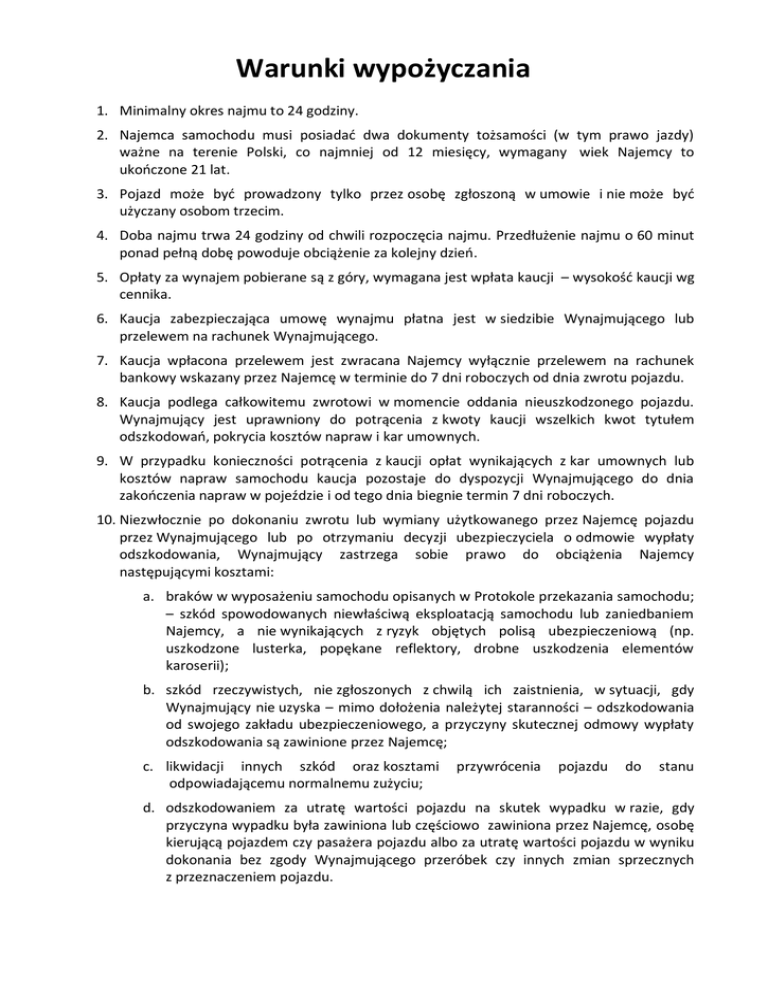 Warunki wypożyczania

1. Minimalny okres najmu to 24 godziny.

2. Najemca samochodu musi posiadać dwa dokumenty tożsamości (w tym prawo jazdy) ważne na terenie Polski, co najmniej od 12 miesięcy, wymagany wiek Najemcy to ukończone 21 lat.

3. Pojazd może być prowadzony tylko przez osobę zgłoszoną w umowie i nie może być użyczany osobom trzecim.

4. Doba najmu trwa 24 godziny od chwili rozpoczęcia najmu. Przedłużenie najmu o 60 minut ponad pełną dobę powoduje obciążenie za kolejny dzień.

5. Opłaty za wynajem pobierane są z góry, wymagana jest wpłata kaucji – wysokość kaucji wg cennika.

6. Kaucja zabezpieczająca umowę wynajmu płatna jest w siedzibie Wynajmującego lub przelewem na rachunek Wynajmującego.

7. Kaucja wpłacona przelewem jest zwracana Najemcy wyłącznie przelewem na rachunek bankowy wskazany przez Najemcę w terminie do 7 dni roboczych od dnia zwrotu pojazdu.

8. Kaucja podlega całkowitemu zwrotowi w momencie oddania nieuszkodzonego pojazdu. Wynajmujący jest uprawniony do potrącenia z kwoty kaucji wszelkich kwot tytułem odszkodowań, pokrycia kosztów napraw i kar umownych.

9. W przypadku konieczności potrącenia z kaucji opłat wynikających z kar umownych lub kosztów napraw samochodu kaucja pozostaje do dyspozycji Wynajmującego do dnia zakończenia napraw w pojeździe i od tego dnia biegnie termin 7 dni roboczych.

10. Niezwłocznie po dokonaniu zwrotu lub wymiany użytkowanego przez Najemcę pojazdu przez Wynajmującego lub po otrzymaniu decyzji ubezpieczyciela o odmowie wypłaty odszkodowania, Wynajmujący zastrzega sobie prawo do obciążenia Najemcy następującymi kosztami:

a. braków w wyposażeniu samochodu opisanych w Protokole przekazania samochodu; – szkód spowodowanych niewłaściwą eksploatacją samochodu lub zaniedbaniem Najemcy, a nie wynikających z ryzyk objętych polisą ubezpieczeniową (np. uszkodzone lusterka, popękane reflektory, drobne uszkodzenia elementów karoserii);

b. szkód rzeczywistych, nie zgłoszonych z chwilą ich zaistnienia, w sytuacji, gdy Wynajmujący nie uzyska – mimo dołożenia należytej staranności – odszkodowania od swojego zakładu ubezpieczeniowego, a przyczyny skutecznej odmowy wypłaty odszkodowania są zawinione przez Najemcę;

c. likwidacji innych szkód oraz kosztami przywrócenia pojazdu do stanu odpowiadającemu normalnemu zużyciu;

d. odszkodowaniem za utratę wartości pojazdu na skutek wypadku w razie, gdy przyczyna wypadku była zawiniona lub częściowo zawiniona przez Najemcę, osobę kierującą pojazdem czy pasażera pojazdu albo za utratę wartości pojazdu w wyniku dokonania bez zgody Wynajmującego przeróbek czy innych zmian sprzecznych z przeznaczeniem pojazdu.